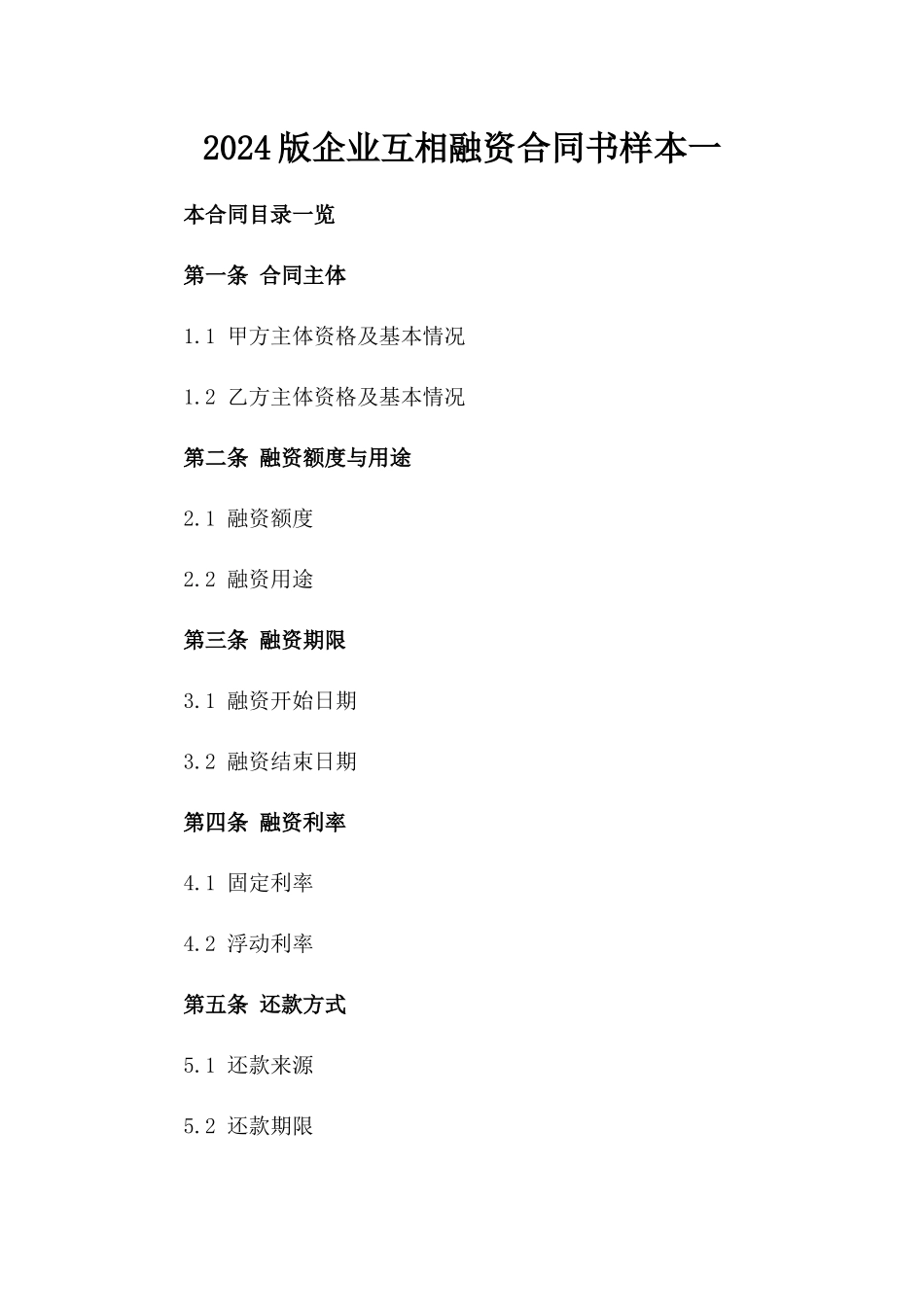 2024版企业互相融资合同书样本一

本合同目录一览

第一条 合同主体

1.1 甲方主体资格及基本情况

1.2 乙方主体资格及基本情况

第二条 融资额度与用途

2.1 融资额度

2.2 融资用途

第三条 融资期限

3.1 融资开始日期

3.2 融资结束日期

第四条 融资利率

4.1 固定利率

4.2 浮动利率

第五条 还款方式

5.1 还款来源

5.2 还款期限